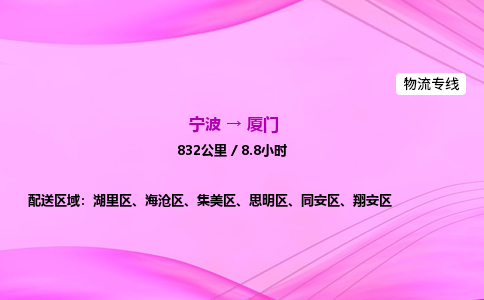 物流专线

宁波 → 厦门

832公里 / 8.8小时

配送区域：湖里区、海沧区、集美区、思明区、同安区、翔安区